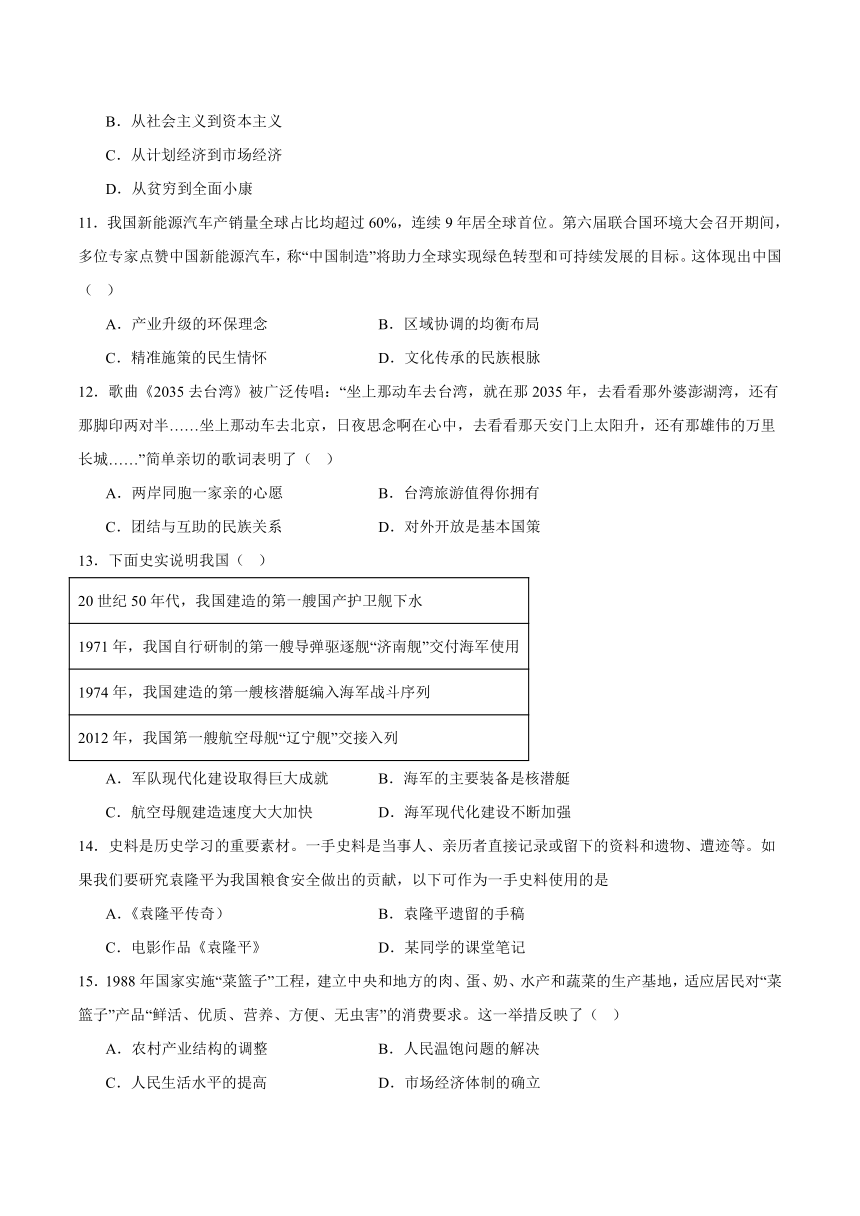 B．从社会主义到资本主义

C．从计划经济到市场经济

D．从贫穷到全面小康

11．我国新能源汽车产销量全球占比均超过 60%，连续 9 年居全球首位。第六届联合国环境大会召开期间，多位专家点赞中国新能源汽车，称“中国制造”将助力全球实现绿色转型和可持续发展的目标。这体现出中国（    ）

A．产业升级的环保理念　　B．区域协调的均衡布局

C．精准施策的民生情怀　　D．文化传承的民族根脉

12．歌曲《2035 去台湾》被广泛传唱：“坐上那动车去台湾，就在那 2035 年，去看看那外婆澎湖湾，还有那脚印两对半……坐上那动车去北京，日夜思念啊在心中，去看看那天安门上太阳升，还有那雄伟的万里长城……”简单亲切的歌词表明了（    ）

A．两岸同胞一家亲的心愿　　B．台湾旅游值得你拥有

C．团结与互助的民族关系　　D．对外开放是基本国策

13．下面史实说明我国（    ）

| 20 世纪 50 年代，我国建造的第一艘国产护卫舰下水 |
|---|
| 1971 年，我国自行研制的第一艘导弹驱逐舰“济南舰”交付海军使用 |
| 1974 年，我国建造的第一艘核潜艇编入海军战斗序列 |
| 2012 年，我国第一艘航空母舰“辽宁舰”交接入列 |

A．军队现代化建设取得巨大成就　　B．海军的主要装备是核潜艇

C．航空母舰建造速度大大加快　　D．海军现代化建设不断加强

14．史料是历史学习的重要素材。一手史料是当事人、亲历者直接记录或留下的资料和遗物、遗迹等。如果我们要研究袁隆平为我国粮食安全做出的贡献，以下可作为一手史料使用的是

A．《袁隆平传奇》　　B．袁隆平遗留的手稿

C．电影作品《袁隆平》　　D．某同学的课堂笔记

15．1988 年国家实施“菜篮子”工程，建立中央和地方的肉、蛋、奶、水产和蔬菜的生产基地，适应居民对“菜篮子”产品“鲜活、优质、营养、方便、无虫害”的消费要求。这一举措反映了（    ）

A．农村产业结构的调整　　B．人民温饱问题的解决

C．人民生活水平的提高　　D．市场经济体制的确立